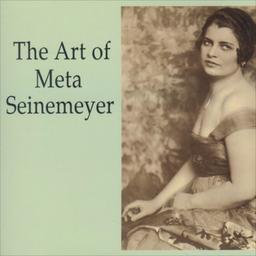 The Art of
Meta
Seinemeyer